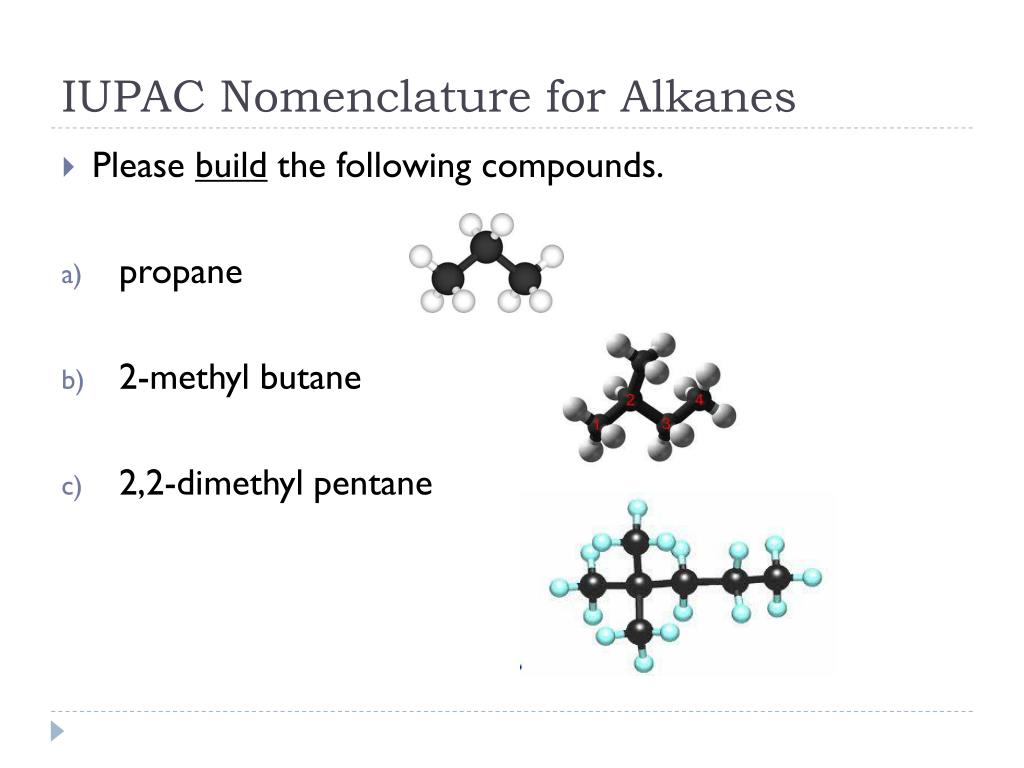 IUPAC Nomenclature for Alkanes

Please build the following compounds.

a) propane

b) 2-methyl butane

1 2 3 4

c) 2,2-dimethyl pentane